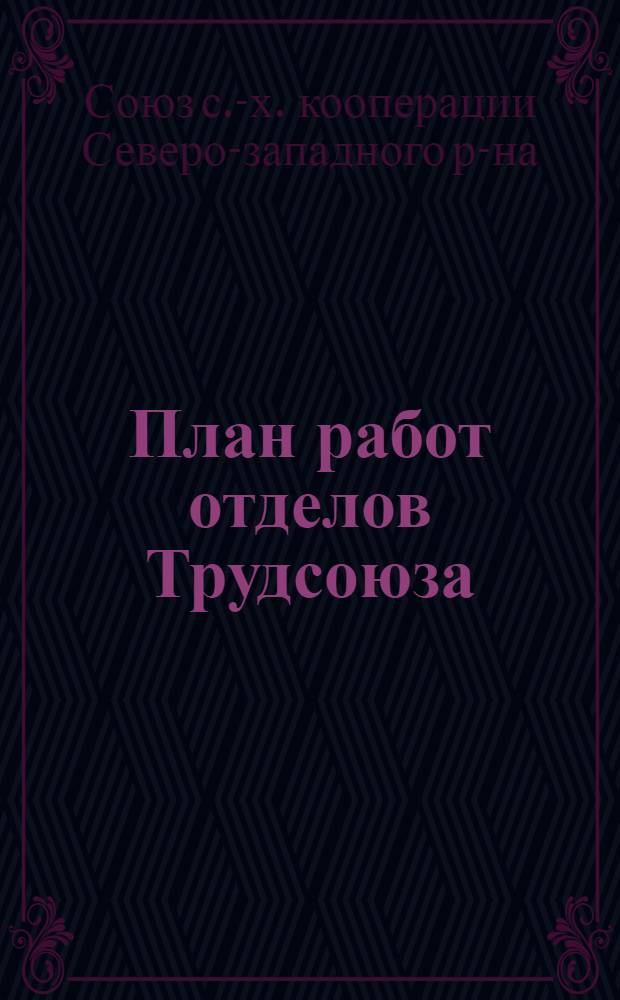 Союз с.-х. кооперации Северо-западного р-на

План работ отделов Трудсоюза